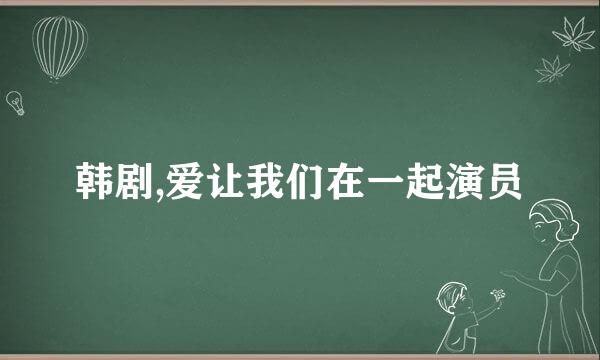 韩剧,爱让我们在一起演员